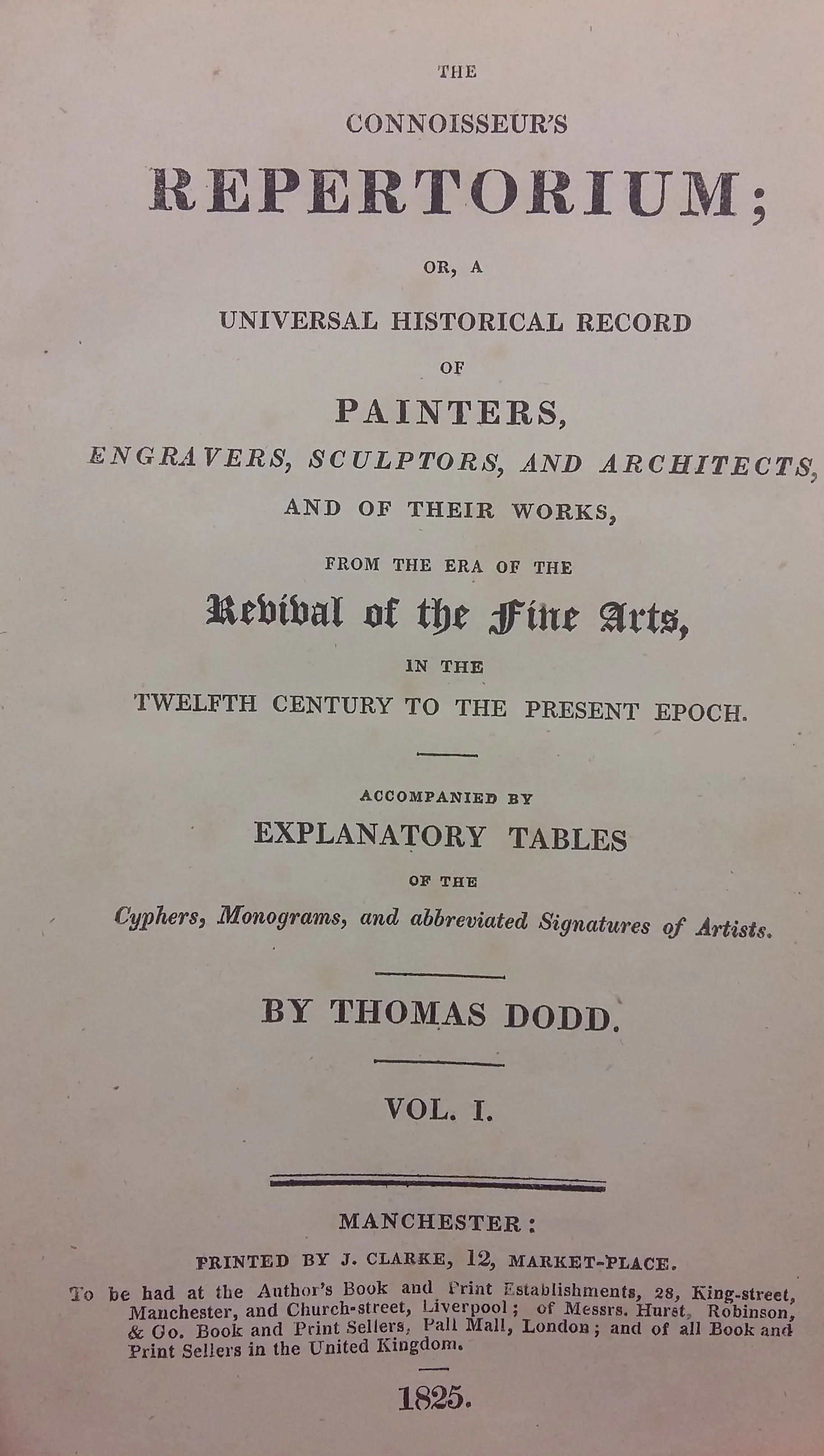 THE

CONNOISSEUR'S

REPERTORIUM;

OR, A

UNIVERSAL HISTORICAL RECORD

OF

PAINTERS,

ENGRAVERS, SCULPTORS, AND ARCHITECTS,

AND OF THEIR WORKS,

FROM THE ERA OF THE

Revival of the Fine Arts,

IN THE

TWELFTH CENTURY TO THE PRESENT EPOCH.

ACCOMPANIED BY

EXPLANATORY TABLES

OF THE

Cyphers, Monograms, and abbreviated Signatures of Artists.

BY THOMAS DODD.

VOL. I.

MANCHESTER:

PRINTED BY J. CLARKE, 12, MARKET-PLACE.

To be had at the Author's Book and Print Establishments, 28, King-street, Manchester, and Church-street, Liverpool; of Messrs. Hurst, Robinson, & Co. Book and Print Sellers, Pall Mall, London; and of all Book and Print Sellers in the United Kingdom.

1825.